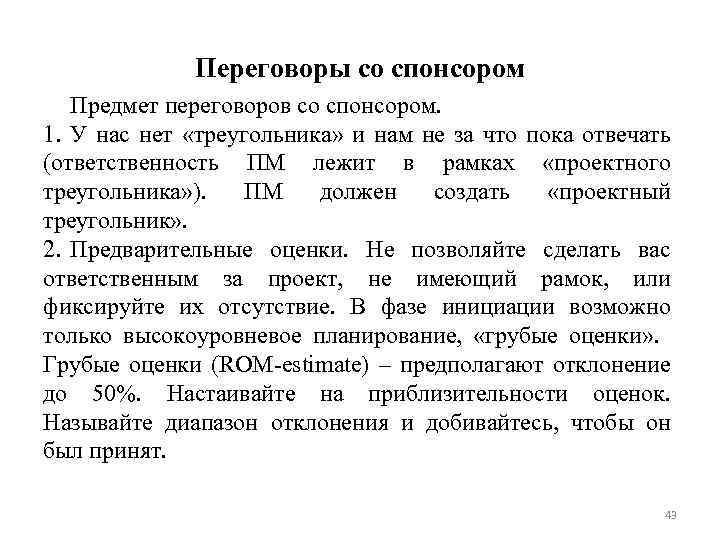 Переговоры со спонсором

Предмет переговоров со спонсором.

1. У нас нет «треугольника» и нам не за что пока отвечать (ответственность ПМ лежит в рамках «проектного треугольника»). ПМ должен создать «проектный треугольник».

2. Предварительные оценки. Не позволяйте сделать вас ответственным за проект, не имеющий рамок, или фиксируйте их отсутствие. В фазе инициации возможно только высокоуровневое планирование, «грубые оценки».

Грубые оценки (ROM-estimate) – предполагают отклонение до 50%. Настаивайте на приблизительности оценок. Называйте диапазон отклонения и добивайтесь, чтобы он был принят.

43